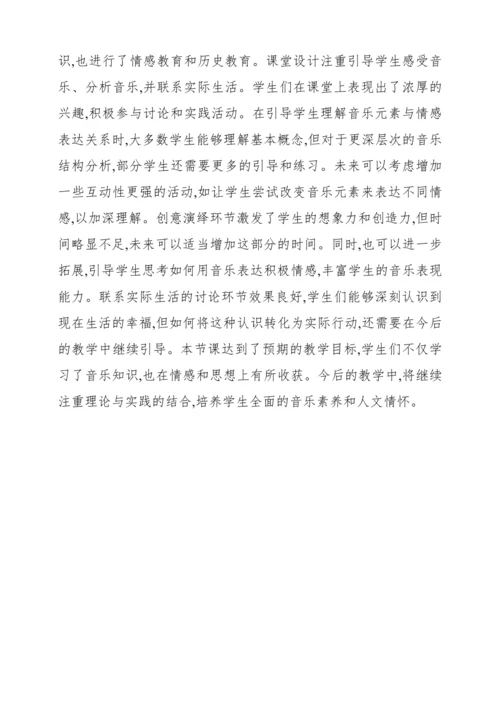 识,也进行了情感教育和历史教育。课堂设计注重引导学生感受音乐、分析音乐,并联系实际生活。学生们在课堂上表现出了浓厚的兴趣,积极参与讨论和实践活动。在引导学生理解音乐元素与情感表达关系时,大多数学生能够理解基本概念,但对于更深层次的音乐结构分析,部分学生还需要更多的引导和练习。未来可以考虑增加一些互动性更强的活动,如让学生尝试改变音乐元素来表达不同情感,以加深理解。创意演绎环节激发了学生的想象力和创造力,但时间略显不足,未来可以适当增加这部分的时间。同时,也可以进一步拓展,引导学生思考如何用音乐表达积极情感,丰富学生的音乐表现能力。联系实际生活的讨论环节效果良好,学生们能够深刻认识到现在生活的幸福,但如何将这种认识转化为实际行动,还需要在今后的教学中继续引导。本节课达到了预期的教学目标,学生们不仅学习了音乐知识,也在情感和思想上有所收获。今后的教学中,将继续注重理论与实践的结合,培养学生全面的音乐素养和人文情怀。